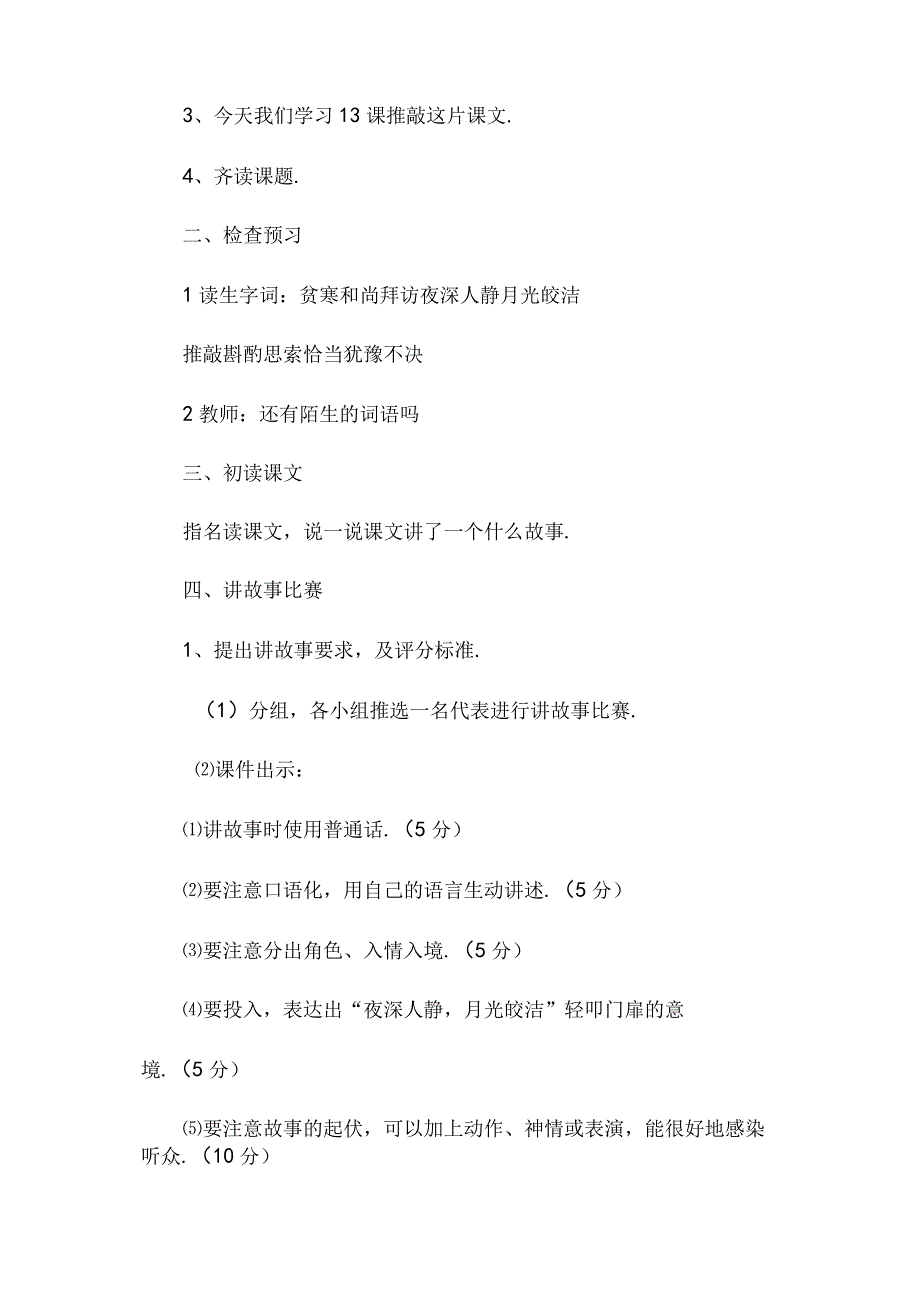 3、今天我们学习13课推敲这片课文.

4、齐读课题.

二、检查预习

1读生字词：贫寒和尚拜访夜深人静月光皎洁

推敲斟酌思索恰当犹豫不决

2教师：还有陌生的词语吗

三、初读课文

指名读课文，说一说课文讲了一个什么故事.

四、讲故事比赛

1、提出讲故事要求，及评分标准.

（1）分组，各小组推选一名代表进行讲故事比赛.

⑵课件出示：

⑴讲故事时使用普通话.（5分）

⑵要注意口语化，用自己的语言生动讲述.（5分）

⑶要注意分出角色、入情入境.（5分）

⑷要投入，表达出“夜深人静，月光皎洁”轻叩门扉的意境.（5分）

⑸要注意故事的起伏，可以加上动作、神情或表演，能很好地感染听众.（10分）